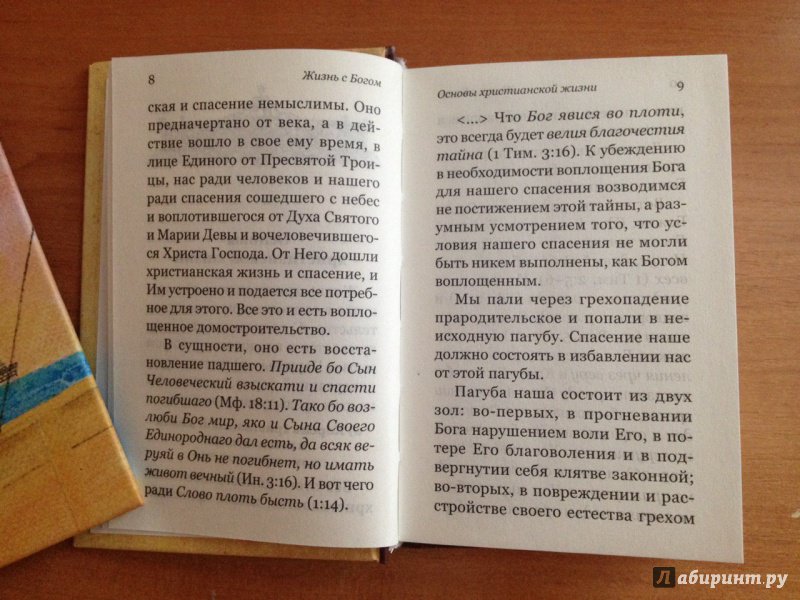 8 Жизнь с Богом

ская и спасение немыслимы. Оно предначертано от века, а в действие вошло в свое ему время, в лице Единого от Пресвятой Троицы, нас ради человеков и нашего ради спасения сошедшего с небес и воплотившегося от Духа Святого и Марии Девы и вочеловечившегося Христа Господа. От Него дошли христианская жизнь и спасение, и Им устроено и подается все потребное для этого. Все это и есть воплощенное домостроительство.

В сущности, оно есть восстановление падшего. Прииде бо Сын Человеческий взыскати и спасти погибшаго (Мф. 18:11). Тако бо возлюби Бог мир, яко и Сына Своего Единороднаго дал есть, да всяк веруяй в Онь не погибнет, но имать живот вечный (Ин. 3:16). И вот чего ради Слово плоть бысть (1:14).

Основы христианской жизни 9

<...> Что Бог явися во плоти, это всегда будет велия благочестия тайна (1 Тим. 3:16). К убеждению в необходимости воплощения Бога для нашего спасения возводимся не постижением этой тайны, а разумным усмотрением того, что условия нашего спасения не могли быть никем выполнены, как Богом воплощенным.

Мы пали через грехопадение прародительское и попали в неисходную пагубу. Спасение наше должно состоять в избавлении нас от этой пагубы.

Пагуба наша состоит из двух зол: во-первых, в прогневании Бога нарушением воли Его, в потере Его благоволения и в подвергнутии себя клятве законной; во-вторых, в повреждении и расстройстве своего естества грехом

Лабиринт.ру